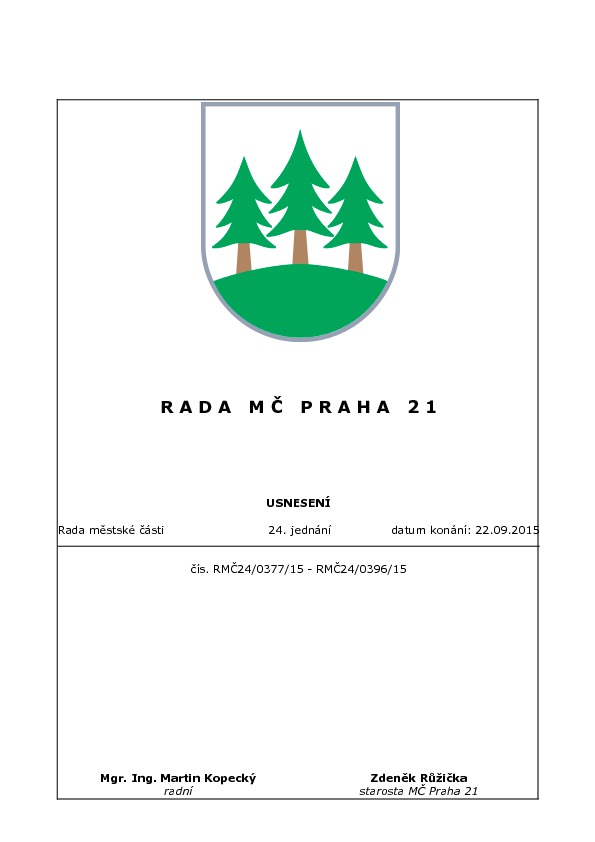 R A D A M Č P R A H A 2 1

USNESENÍ

Rada městské části 24. jednání datum konání: 22.09.2015

čís. RMČ24/0377/15 - RMČ24/0396/15

Mgr. Ing. Martin Kopecký
radní

Zdeněk Růžička
starosta MČ Praha 21